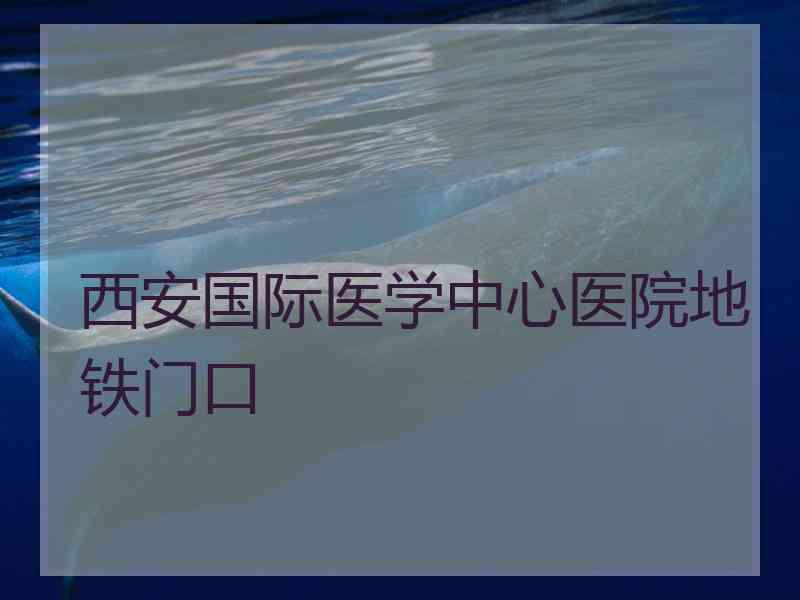 西安国际医学中心医院地铁门口